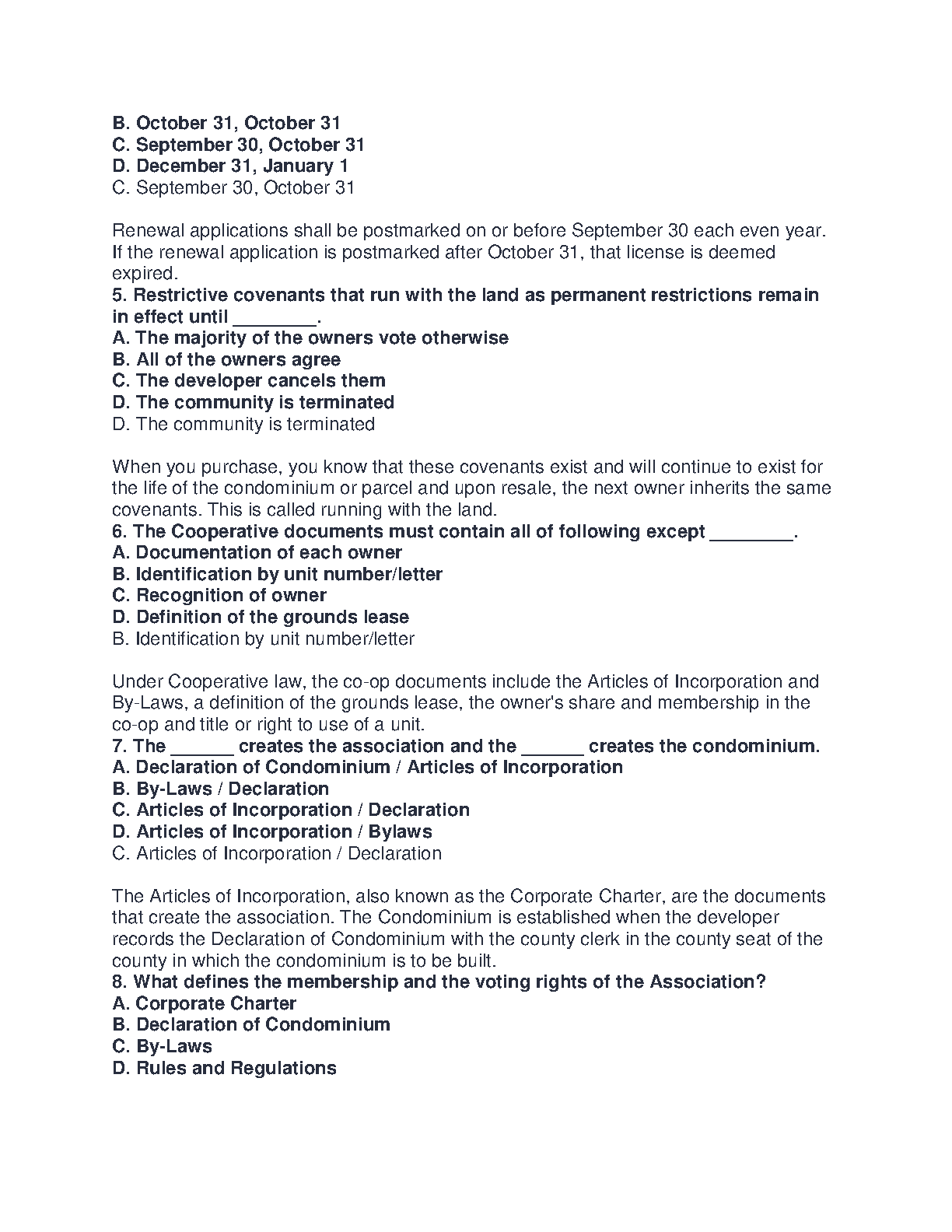 B. October 31, October 31
C. September 30, October 31
D. December 31, January 1
C. September 30, October 31

Renewal applications shall be postmarked on or before September 30 each even year. If the renewal application is postmarked after October 31, that license is deemed expired.
5. Restrictive covenants that run with the land as permanent restrictions remain in effect until ________.
A. The majority of the owners vote otherwise
B. All of the owners agree
C. The developer cancels them
D. The community is terminated
D. The community is terminated

When you purchase, you know that these covenants exist and will continue to exist for the life of the condominium or parcel and upon resale, the next owner inherits the same covenants. This is called running with the land.
6. The Cooperative documents must contain all of following except ________.
A. Documentation of each owner
B. Identification by unit number/letter
C. Recognition of owner
D. Definition of the grounds lease
B. Identification by unit number/letter

Under Cooperative law, the co-op documents include the Articles of Incorporation and By-Laws, a definition of the grounds lease, the owner's share and membership in the co-op and title or right to use of a unit.
7. The ______ creates the association and the ______ creates the condominium.
A. Declaration of Condominium / Articles of Incorporation
B. By-Laws / Declaration
C. Articles of Incorporation / Declaration
D. Articles of Incorporation / Bylaws
C. Articles of Incorporation / Declaration

The Articles of Incorporation, also known as the Corporate Charter, are the documents that create the association. The Condominium is established when the developer records the Declaration of Condominium with the county clerk in the county seat of the county in which the condominium is to be built.
8. What defines the membership and the voting rights of the Association?
A. Corporate Charter
B. Declaration of Condominium
C. By-Laws
D. Rules and Regulations